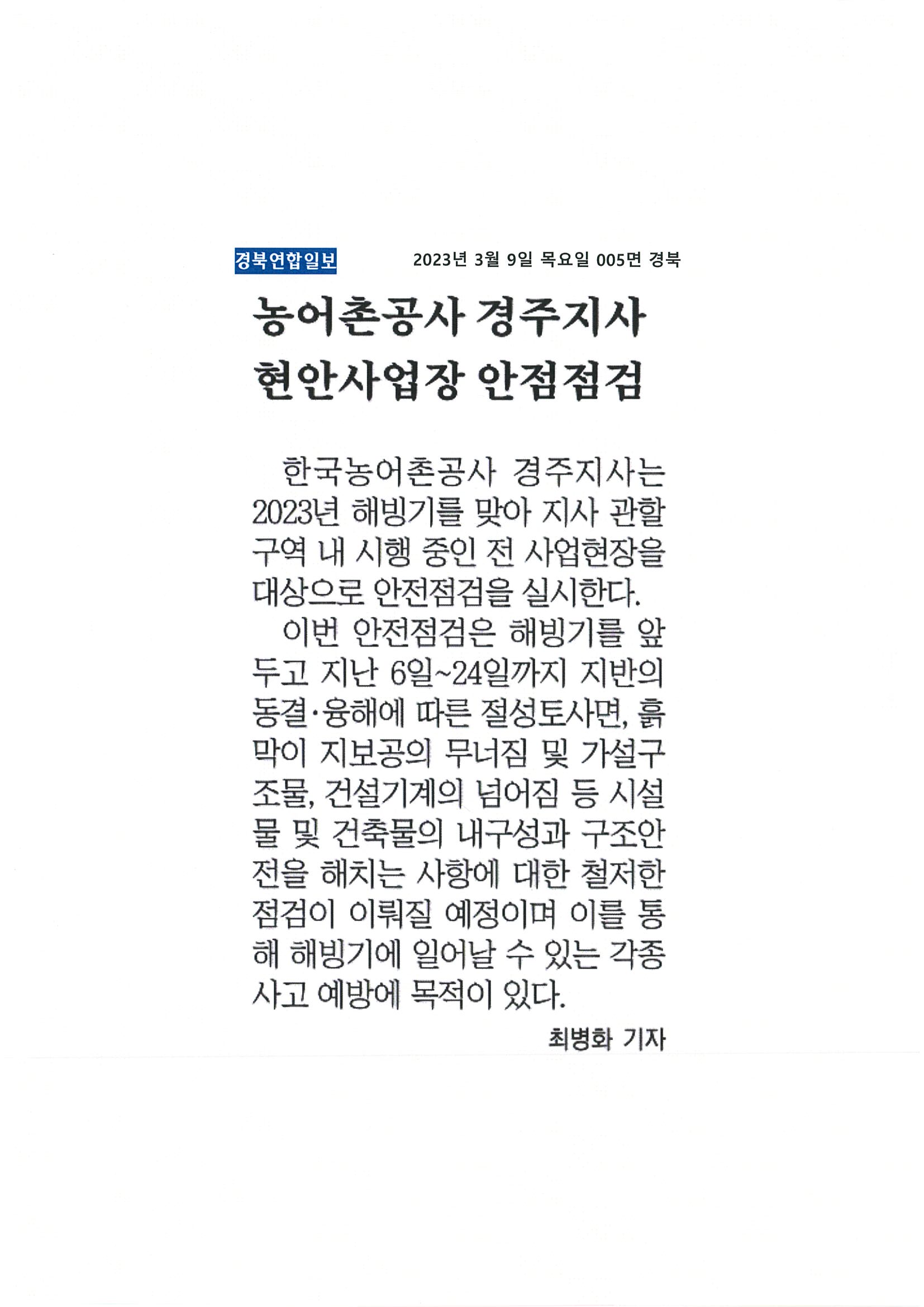 경북연합일보 2023년 3월 9일 목요일 005면 경북

농어촌공사 경주지사 현안사업장 안점점검

한국농어촌공사 경주지사는 2023년 해빙기를 맞아 지사 관할 구역 내 시행 중인 전 사업현장을 대상으로 안전점검을 실시한다.

이번 안전점검은 해빙기를 앞두고 지난 6일~24일까지 지반의 동결·융해에 따른 절성토사면, 흙막이 지보공의 무너짐 및 가설구조물, 건설기계의 넘어짐 등 시설물 및 건축물의 내구성과 구조안전을 해치는 사항에 대한 철저한 점검이 이뤄질 예정이며 이를 통해 해빙기에 일어날 수 있는 각종 사고 예방에 목적이 있다.

최병화 기자